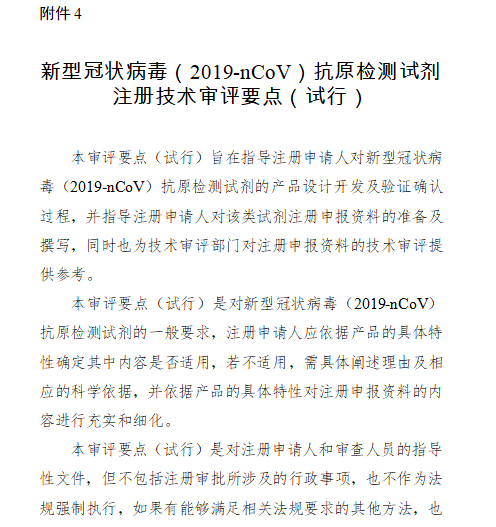 附件 4

新型冠状病毒（2019-nCoV）抗原检测试剂注册技术审评要点（试行）

本审评要点（试行）旨在指导注册申请人对新型冠状病毒（2019-nCoV）抗原检测试剂的产品设计开发及验证确认过程，并指导注册申请人对该类试剂注册申报资料的准备及撰写，同时也为技术审评部门对注册申报资料的技术审评提供参考。

本审评要点（试行）是对新型冠状病毒（2019-nCoV）抗原检测试剂的一般要求，注册申请人应依据产品的具体特性确定其中内容是否适用，若不适用，需具体阐述理由及相应的科学依据，并依据产品的具体特性对注册申报资料的内容进行充实和细化。

本审评要点（试行）是对注册申请人和审查人员的指导性文件，但不包括注册审批所涉及的行政事项，也不作为法规强制执行，如果有能够满足相关法规要求的其他方法，也